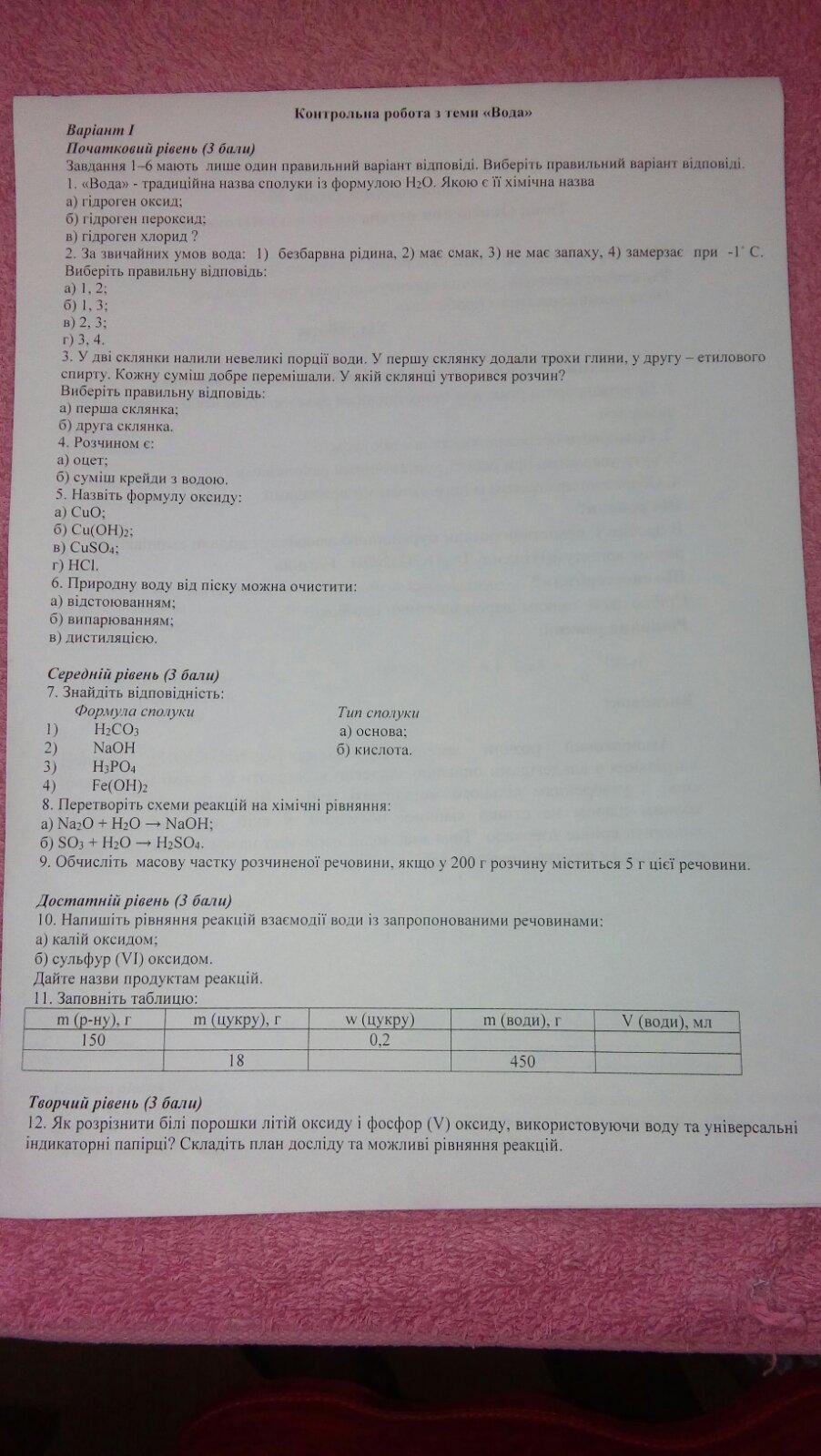 Контрольна робота з теми «Вода»

Варіант I

Початковий рівень (3 бали)

Завдання 1–6 мають лише один правильний варіант відповіді. Виберіть правильний варіант відповіді.

1. «Вода» - традиційна назва сполуки із формулою $H_2O$. Якою є її хімічна назва

а) гідроген оксид;

б) гідроген пероксид;

в) гідроген хлорид ?

2. За звичайних умов вода: 1) безбарвна рідина, 2) має смак, 3) не має запаху, 4) замерзає при -1° С. Виберіть правильну відповідь:

а) 1, 2;

б) 1, 3;

в) 2, 3;

г) 3, 4.

3. У дві склянки налили невеликі порції води. У першу склянку додали трохи глини, у другу – етилового спирту. Кожну суміш добре перемішали. У якій склянці утворився розчин?

Виберіть правильну відповідь:

а) перша склянка;

б) друга склянка.

4. Розчином є:

а) оцет;

б) суміш крейди з водою.

5. Назвіть формулу оксиду:

а) $CuO$;

б) $Cu(OH)_2$;

в) $CuSO_4$;

г) $HCl$.

6. Природну воду від піску можна очистити:

а) відстоюванням;

б) випарюванням;

в) дистиляцією.

Середній рівень (3 бали)

7. Знайдіть відповідність:

Формула сполуки

1) $H_2CO_3$

2) $NaOH$

3) $H_3PO_4$

4) $Fe(OH)_2$

Тип сполуки

а) основа;

б) кислота.

8. Перетворіть схеми реакцій на хімічні рівняння:

а) $Na_2O + H_2O \rightarrow NaOH$;

б) $SO_3 + H_2O \rightarrow H_2SO_4$.

9. Обчисліть масову частку розчиненої речовини, якщо у 200 г розчину міститься 5 г цієї речовини.

Достатній рівень (3 бали)

10. Напишіть рівняння реакцій взаємодії води із запропонованими речовинами:

а) калій оксидом;

б) сульфур (VI) оксидом.

Дайте назви продуктам реакцій.

11. Заповніть таблицю:

| m (р-ну), г | m (цукру), г | w (цукру) | m (води), г | V (води), мл |
|---|---|---|---|---|
| 150 | | 0,2 | | |
| | 18 | | 450 | |

Творчий рівень (3 бали)

12. Як розрізнити білі порошки літій оксиду і фосфор (V) оксиду, використовуючи воду та універсальні індикаторні папірці? Складіть план досліду та можливі рівняння реакцій.